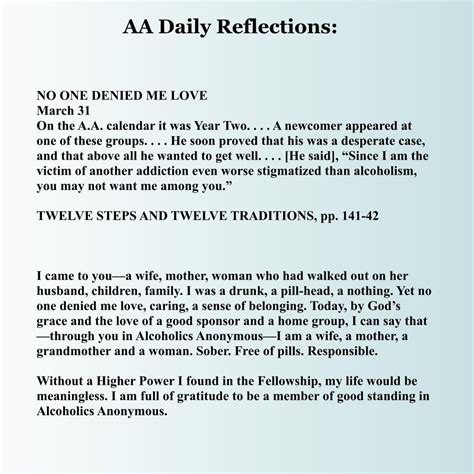 AA Daily Reflections:

NO ONE DENIED ME LOVE
March 31
On the A.A. calendar it was Year Two. . . . A newcomer appeared at one of these groups. . . . He soon proved that his was a desperate case, and that above all he wanted to get well. . . . [He said], “Since I am the victim of another addiction even worse stigmatized than alcoholism, you may not want me among you.”

TWELVE STEPS AND TWELVE TRADITIONS, pp. 141-42

I came to you—a wife, mother, woman who had walked out on her husband, children, family. I was a drunk, a pill-head, a nothing. Yet no one denied me love, caring, a sense of belonging. Today, by God’s grace and the love of a good sponsor and a home group, I can say that —through you in Alcoholics Anonymous—I am a wife, a mother, a grandmother and a woman. Sober. Free of pills. Responsible.

Without a Higher Power I found in the Fellowship, my life would be meaningless. I am full of gratitude to be a member of good standing in Alcoholics Anonymous.